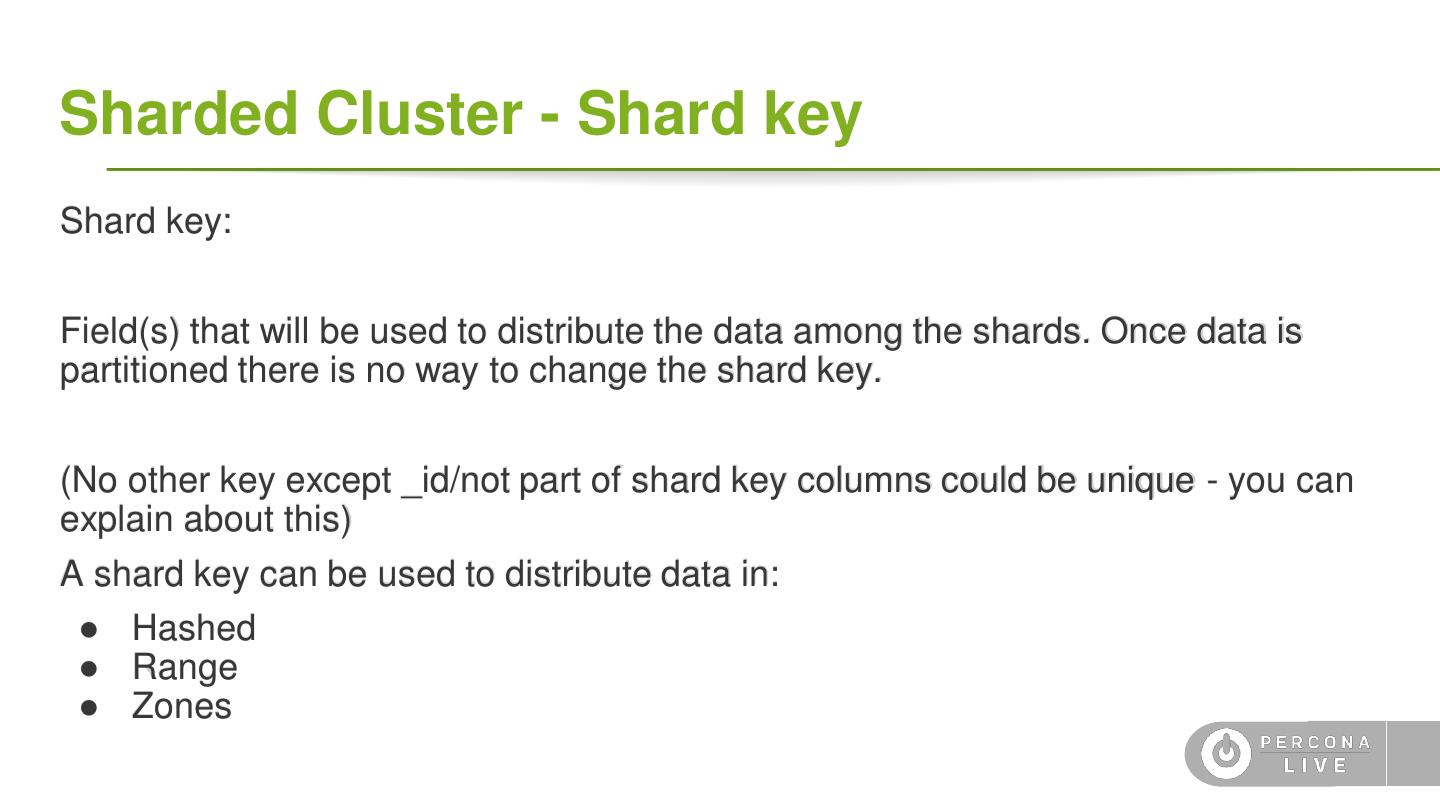 Sharded Cluster - Shard key

Shard key:

Field(s) that will be used to distribute the data among the shards. Once data is partitioned there is no way to change the shard key.

(No other key except _id/not part of shard key columns could be unique - you can explain about this)

A shard key can be used to distribute data in:

• Hashed
• Range
• Zones

PERCONA
LIVE